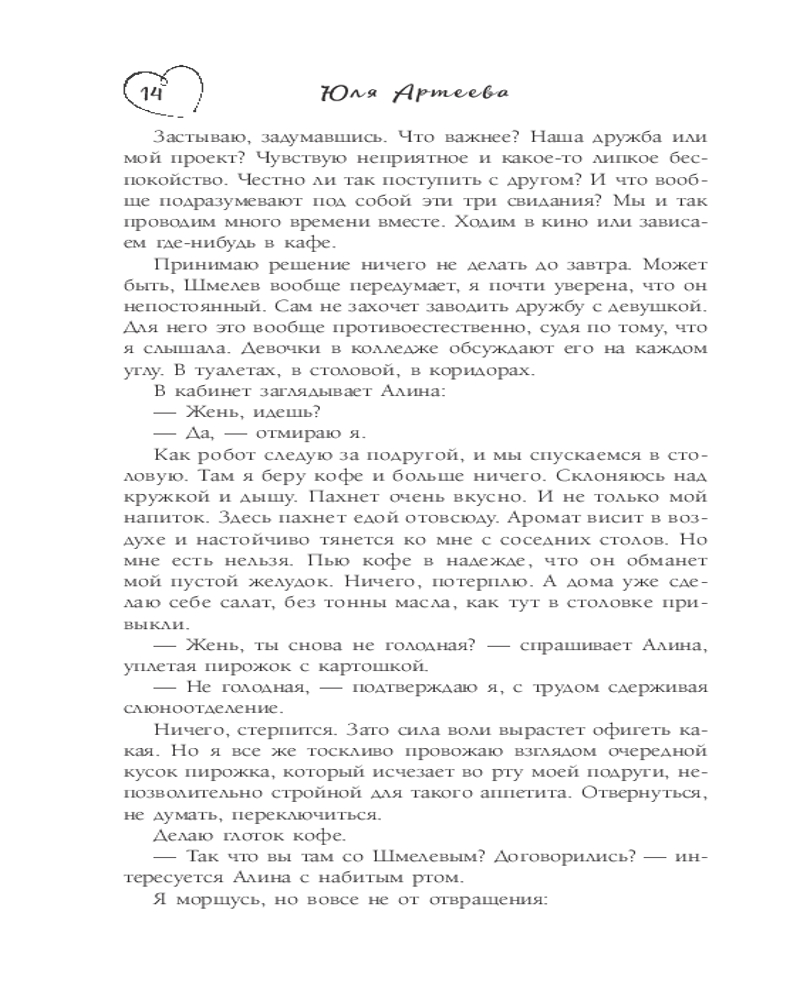 14 Юля Артеева

Застываю, задумавшись. Что важнее? Наша дружба или мой проект? Чувствую неприятное и какое-то липкое беспокойство. Честно ли так поступить с другом? И что вообще подразумевают под собой эти три свидания? Мы и так проводим много времени вместе. Ходим в кино или зависаем где-нибудь в кафе.

Принимаю решение ничего не делать до завтра. Может быть, Шмелев вообще передумает, я почти уверена, что он непостоянный. Сам не захочет заводить дружбу с девушкой. Для него это вообще противоестественно, судя по тому, что я слышала. Девочки в колледже обсуждают его на каждом углу. В туалетах, в столовой, в коридорах.

В кабинет заглядывает Алина:

— Жень, идешь?

— Да, — отмираю я.

Как робот следую за подругой, и мы спускаемся в столовую. Там я беру кофе и больше ничего. Склоняюсь над кружкой и дышу. Пахнет очень вкусно. И не только мой напиток. Здесь пахнет едой отовсюду. Аромат висит в воздухе и настойчиво тянется ко мне с соседних столов. Но мне есть нельзя. Пью кофе в надежде, что он обманет мой пустой желудок. Ничего, потерплю. А дома уже сделаю себе салат, без тонны масла, как тут в столовке привыкли.

— Жень, ты снова не голодная? — спрашивает Алина, уплетая пирожок с картошкой.

— Не голодная, — подтверждаю я, с трудом сдерживая слюноотделение.

Ничего, стерпится. Зато сила воли вырастет офигеть какая. Но я все же тоскливо провожаю взглядом очередной кусок пирожка, который исчезает во рту моей подруги, непозволительно стройной для такого аппетита. Отвернуться, не думать, переключиться.

Делаю глоток кофе.

— Так что вы там со Шмелевым? Договорились? — интересуется Алина с набитым ртом.

Я морщусь, но вовсе не от отвращения: